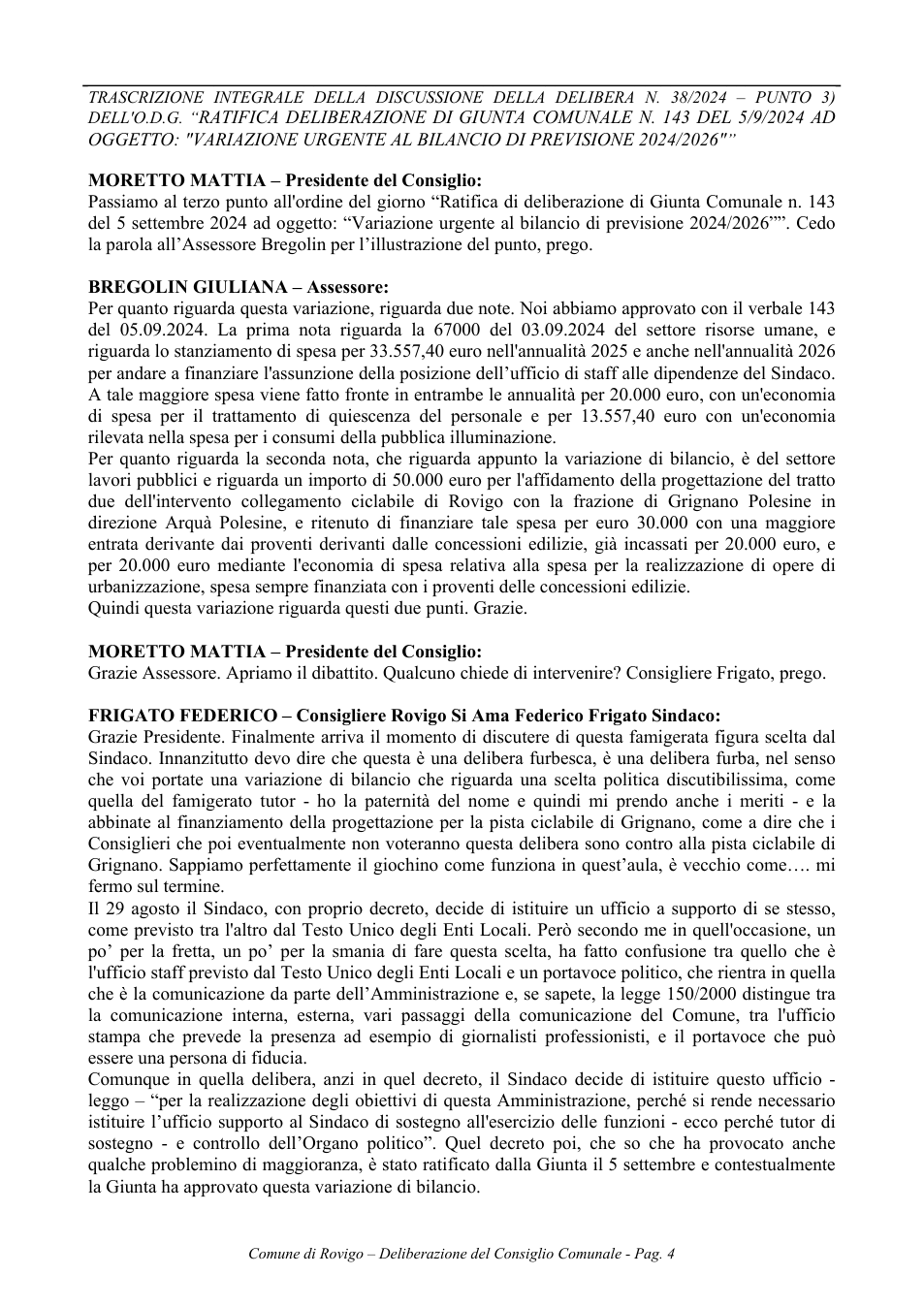 TRASCRIZIONE INTEGRALE DELLA DISCUSSIONE DELLA DELIBERA N. 38/2024 – PUNTO 3) DELL'O.D.G. "RATIFICA DELIBERAZIONE DI GIUNTA COMUNALE N. 143 DEL 5/9/2024 AD OGGETTO: "VARIAZIONE URGENTE AL BILANCIO DI PREVISIONE 2024/2026""

MORETTO MATTIA – Presidente del Consiglio:
Passiamo al terzo punto all'ordine del giorno "Ratifica di deliberazione di Giunta Comunale n. 143 del 5 settembre 2024 ad oggetto: "Variazione urgente al bilancio di previsione 2024/2026"". Cedo la parola all'Assessore Bregolin per l'illustrazione del punto, prego.

BREGOLIN GIULIANA – Assessore:
Per quanto riguarda questa variazione, riguarda due note. Noi abbiamo approvato con il verbale 143 del 05.09.2024. La prima nota riguarda la 67000 del 03.09.2024 del settore risorse umane, e riguarda lo stanziamento di spesa per 33.557,40 euro nell'annualità 2025 e anche nell'annualità 2026 per andare a finanziare l'assunzione della posizione dell'ufficio di staff alle dipendenze del Sindaco. A tale maggiore spesa viene fatto fronte in entrambe le annualità per 20.000 euro, con un'economia di spesa per il trattamento di quiescenza del personale e per 13.557,40 euro con un'economia rilevata nella spesa per i consumi della pubblica illuminazione.
Per quanto riguarda la seconda nota, che riguarda appunto la variazione di bilancio, è del settore lavori pubblici e riguarda un importo di 50.000 euro per l'affidamento della progettazione del tratto due dell'intervento collegamento ciclabile di Rovigo con la frazione di Grignano Polesine in direzione Arquà Polesine, e ritenuto di finanziare tale spesa per euro 30.000 con una maggiore entrata derivante dai proventi derivanti dalle concessioni edilizie, già incassati per 20.000 euro, e per 20.000 euro mediante l'economia di spesa relativa alla spesa per la realizzazione di opere di urbanizzazione, spesa sempre finanziata con i proventi delle concessioni edilizie.
Quindi questa variazione riguarda questi due punti. Grazie.

MORETTO MATTIA – Presidente del Consiglio:
Grazie Assessore. Apriamo il dibattito. Qualcuno chiede di intervenire? Consigliere Frigato, prego.

FRIGATO FEDERICO – Consigliere Rovigo Si Ama Federico Frigato Sindaco:
Grazie Presidente. Finalmente arriva il momento di discutere di questa famigerata figura scelta dal Sindaco. Innanzitutto devo dire che questa è una delibera furbesca, è una delibera furba, nel senso che voi portate una variazione di bilancio che riguarda una scelta politica discutibilissima, come quella del famigerato tutor - ho la paternità del nome e quindi mi prendo anche i meriti - e la abbinate al finanziamento della progettazione per la pista ciclabile di Grignano, come a dire che i Consiglieri che poi eventualmente non voteranno questa delibera sono contro alla pista ciclabile di Grignano. Sappiamo perfettamente il giochino come funziona in quest'aula, è vecchio come…. mi fermo sul termine.
Il 29 agosto il Sindaco, con proprio decreto, decide di istituire un ufficio a supporto di se stesso, come previsto tra l'altro dal Testo Unico degli Enti Locali. Però secondo me in quell'occasione, un po' per la fretta, un po' per la smania di fare questa scelta, ha fatto confusione tra quello che è l'ufficio staff previsto dal Testo Unico degli Enti Locali e un portavoce politico, che rientra in quella che è la comunicazione da parte dell'Amministrazione e, se sapete, la legge 150/2000 distingue tra la comunicazione interna, esterna, vari passaggi della comunicazione del Comune, tra l'ufficio stampa che prevede la presenza ad esempio di giornalisti professionisti, e il portavoce che può essere una persona di fiducia.
Comunque in quella delibera, anzi in quel decreto, il Sindaco decide di istituire questo ufficio - leggo – "per la realizzazione degli obiettivi di questa Amministrazione, perché si rende necessario istituire l'ufficio supporto al Sindaco di sostegno all'esercizio delle funzioni - ecco perché tutor di sostegno - e controllo dell'Organo politico". Quel decreto poi, che so che ha provocato anche qualche problemino di maggioranza, è stato ratificato dalla Giunta il 5 settembre e contestualmente la Giunta ha approvato questa variazione di bilancio.

Comune di Rovigo – Deliberazione del Consiglio Comunale - Pag. 4